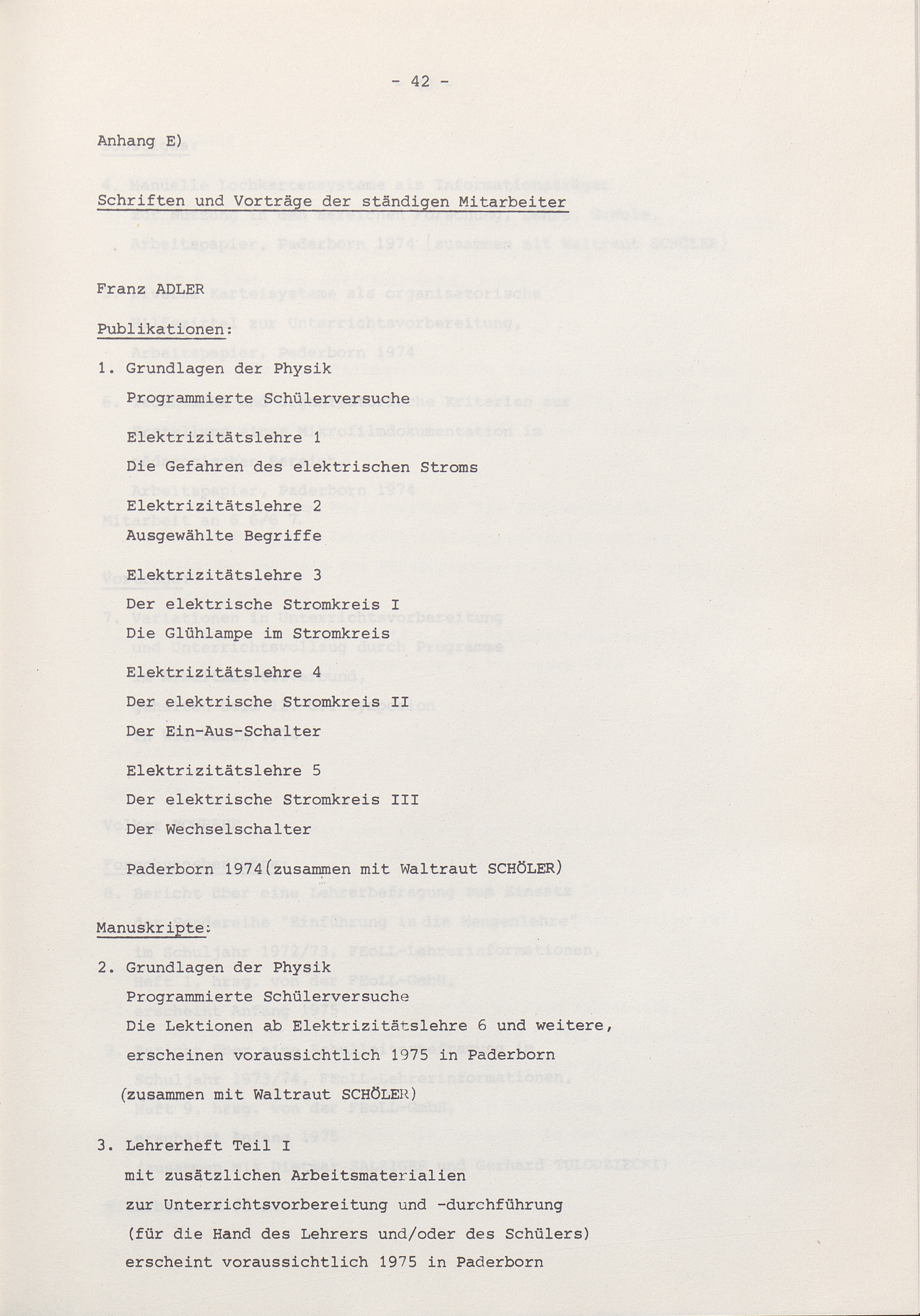 - 42 -

Anhang E)

Schriften und Vorträge der ständigen Mitarbeiter

Franz ADLER

Publikationen:

1. Grundlagen der Physik

Programmierte Schülerversuche

Elektrizitätslehre 1

Die Gefahren des elektrischen Stroms

Elektrizitätslehre 2

Ausgewählte Begriffe

Elektrizitätslehre 3

Der elektrische Stromkreis I

Die Glühlampe im Stromkreis

Elektrizitätslehre 4

Der elektrische Stromkreis II

Der Ein-Aus-Schalter

Elektrizitätslehre 5

Der elektrische Stromkreis III

Der Wechselschalter

Paderborn 1974(zusammen mit Waltraut SCHÖLER)

Manuskripte:

2. Grundlagen der Physik
Programmierte Schülerversuche
Die Lektionen ab Elektrizitätslehre 6 und weitere, erscheinen voraussichtlich 1975 in Paderborn
(zusammen mit Waltraut SCHÖLER)

3. Lehrerheft Teil I
mit zusätzlichen Arbeitsmaterialien
zur Unterrichtsvorbereitung und -durchführung
(für die Hand des Lehrers und/oder des Schülers)
erscheint voraussichtlich 1975 in Paderborn